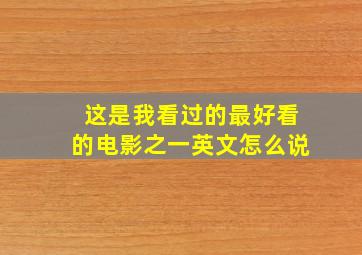 这是我看过的最好看的电影之一英文怎么说